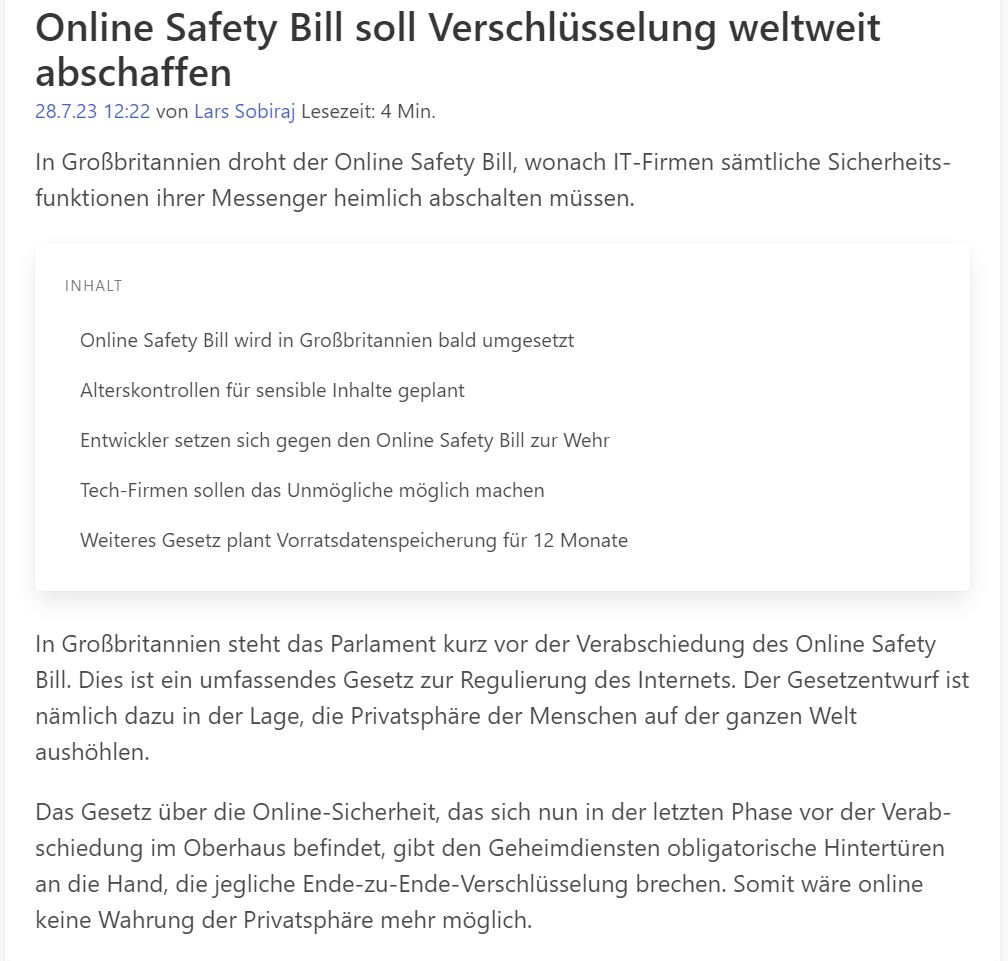 Online Safety Bill soll Verschlüsselung weltweit abschaffen

28.7.23 12:22 von Lars Sobiraj Lesezeit: 4 Min.

In Großbritannien droht der Online Safety Bill, wonach IT-Firmen sämtliche Sicherheitsfunktionen ihrer Messenger heimlich abschalten müssen.

INHALT

Online Safety Bill wird in Großbritannien bald umgesetzt

Alterskontrollen für sensible Inhalte geplant

Entwickler setzen sich gegen den Online Safety Bill zur Wehr

Tech-Firmen sollen das Unmögliche möglich machen

Weiteres Gesetz plant Vorratsdatenspeicherung für 12 Monate

In Großbritannien steht das Parlament kurz vor der Verabschiedung des Online Safety Bill. Dies ist ein umfassendes Gesetz zur Regulierung des Internets. Der Gesetzentwurf ist nämlich dazu in der Lage, die Privatsphäre der Menschen auf der ganzen Welt aushöhlen.

Das Gesetz über die Online-Sicherheit, das sich nun in der letzten Phase vor der Verabschiedung im Oberhaus befindet, gibt den Geheimdiensten obligatorische Hintertüren an die Hand, die jegliche Ende-zu-Ende-Verschlüsselung brechen. Somit wäre online keine Wahrung der Privatsphäre mehr möglich.